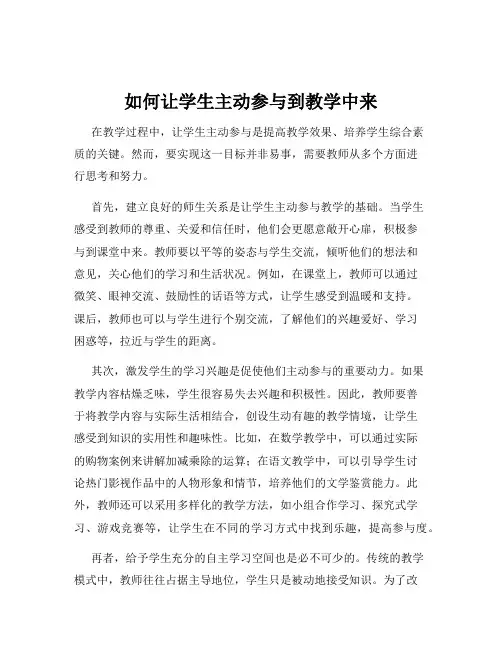 如何让学生主动参与到教学中来

在教学过程中，让学生主动参与是提高教学效果、培养学生综合素质的关键。然而，要实现这一目标并非易事，需要教师从多个方面进行思考和努力。

首先，建立良好的师生关系是让学生主动参与教学的基础。当学生感受到教师的尊重、关爱和信任时，他们会更愿意敞开心扉，积极参与到课堂中来。教师要以平等的姿态与学生交流，倾听他们的想法和意见，关心他们的学习和生活状况。例如，在课堂上，教师可以通过微笑、眼神交流、鼓励性的话语等方式，让学生感受到温暖和支持。课后，教师也可以与学生进行个别交流，了解他们的兴趣爱好、学习困惑等，拉近与学生的距离。

其次，激发学生的学习兴趣是促使他们主动参与的重要动力。如果教学内容枯燥乏味，学生很容易失去兴趣和积极性。因此，教师要善于将教学内容与实际生活相结合，创设生动有趣的教学情境，让学生感受到知识的实用性和趣味性。比如，在数学教学中，可以通过实际的购物案例来讲解加减乘除的运算；在语文教学中，可以引导学生讨论热门影视作品中的人物形象和情节，培养他们的文学鉴赏能力。此外，教师还可以采用多样化的教学方法，如小组合作学习、探究式学习、游戏竞赛等，让学生在不同的学习方式中找到乐趣，提高参与度。

再者，给予学生充分的自主学习空间也是必不可少的。传统的教学模式中，教师往往占据主导地位，学生只是被动地接受知识。为了改